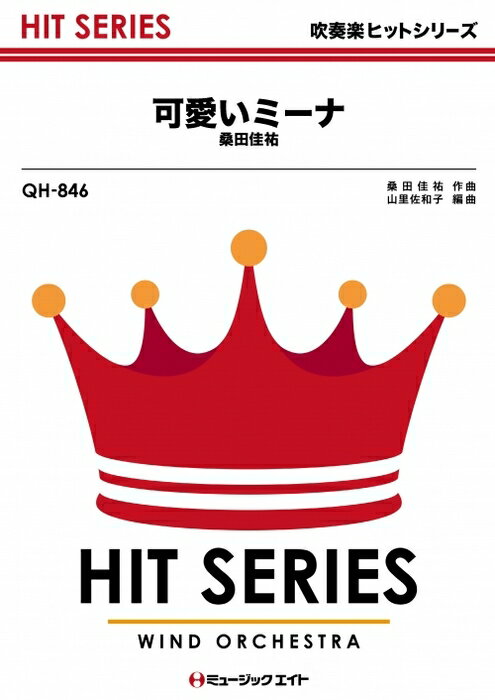 HIT SERIES

吹奏楽ヒットシリーズ

可愛いミーナ
桑田佳祐

QH-846

桑田佳祐 作曲
山里佐和子 編曲

HIT SERIES

WIND ORCHESTRA

ミュージックエイト